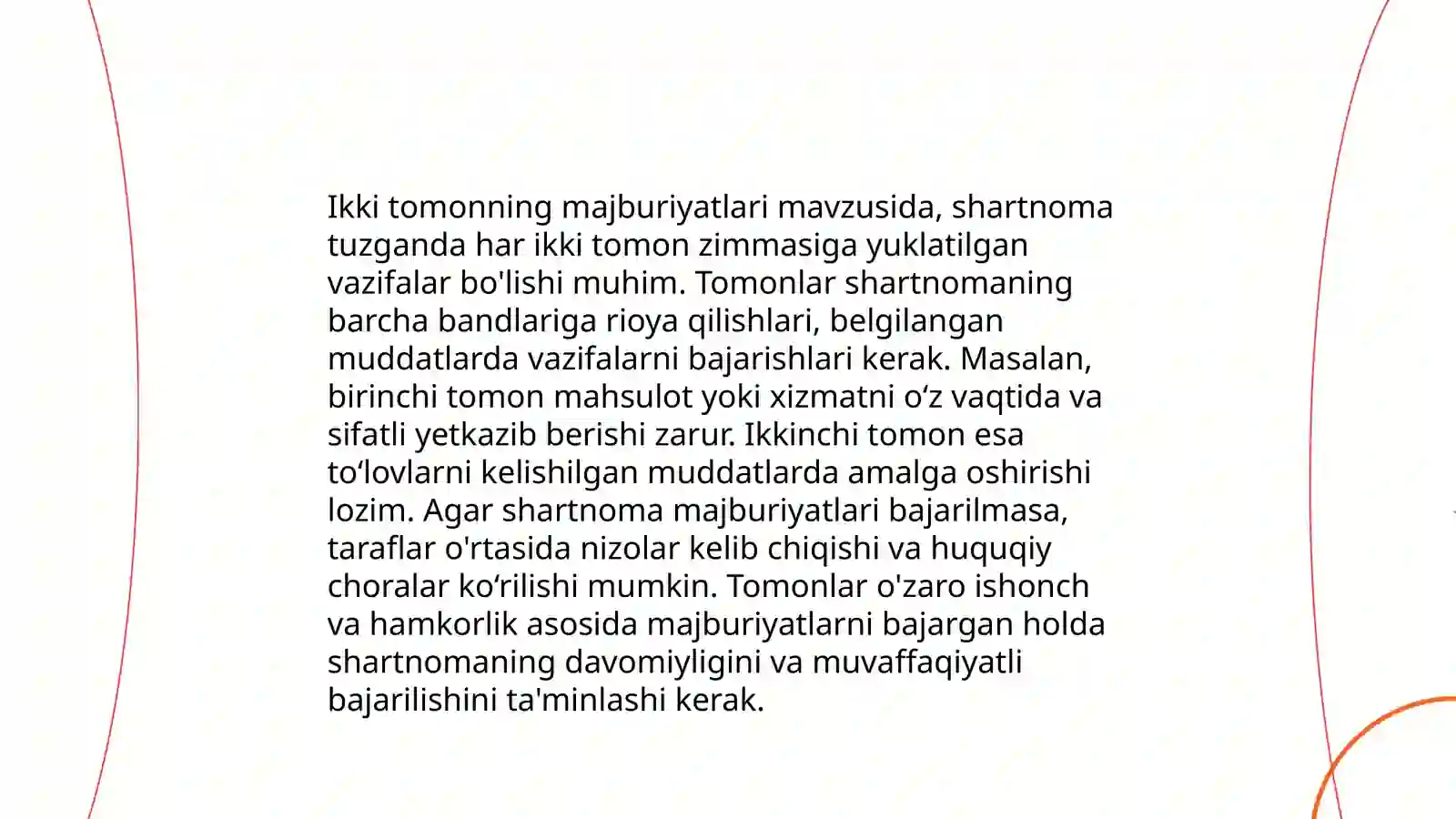 Ikki tomonning majburiyatlari mavzusida, shartnoma tuzganda har ikki tomon zimmasiga yuklatilgan vazifalar bo'lishi muhim. Tomonlar shartnomaning barcha bandlariga rioya qilishlari, belgilangan muddatlarda vazifalarni bajarishlari kerak. Masalan, birinchi tomon mahsulot yoki xizmatni o‘z vaqtida va sifatli yetkazib berishi zarur. Ikkinchi tomon esa to‘lovlarni kelishilgan muddatlarda amalga oshirishi lozim. Agar shartnoma majburiyatlari bajarilmasa, taraflar o'rtasida nizolar kelib chiqishi va huquqiy choralar ko‘rilishi mumkin. Tomonlar o'zaro ishonch va hamkorlik asosida majburiyatlarni bajargan holda shartnomaning davomiyligini va muvaffaqiyatli bajarilishini ta'minlashi kerak.